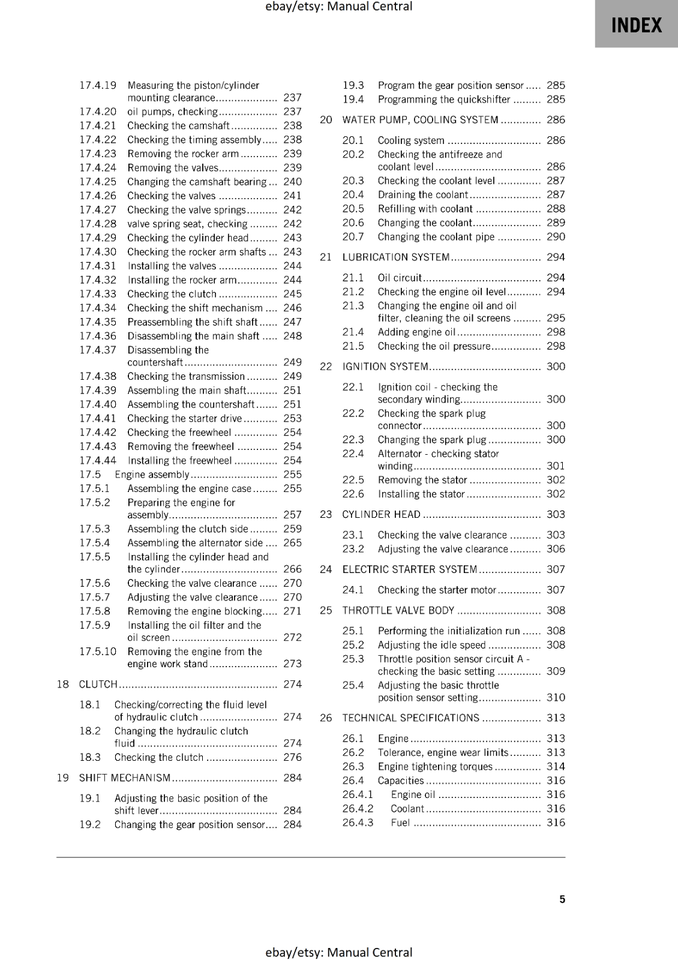 ebay/etsy: Manual Central

INDEX

17.4.19 Measuring the piston/cylinder mounting clearance 237
17.4.20 oil pumps, checking 237
17.4.21 Checking the camshaft 238
17.4.22 Checking the timing assembly 238
17.4.23 Removing the rocker arm 239
17.4.24 Removing the valves 239
17.4.25 Changing the camshaft bearing 240
17.4.26 Checking the valves 241
17.4.27 Checking the valve springs 242
17.4.28 valve spring seat, checking 242
17.4.29 Checking the cylinder head 243
17.4.30 Checking the rocker arm shafts 243
17.4.31 Installing the valves 244
17.4.32 Installing the rocker arm 244
17.4.33 Checking the clutch 245
17.4.34 Checking the shift mechanism 246
17.4.35 Preassembling the shift shaft 247
17.4.36 Disassembling the main shaft 248
17.4.37 Disassembling the countershaft 249
17.4.38 Checking the transmission 249
17.4.39 Assembling the main shaft 251
17.4.40 Assembling the countershaft 251
17.4.41 Checking the starter drive 253
17.4.42 Checking the freewheel 254
17.4.43 Removing the freewheel 254
17.4.44 Installing the freewheel 254
17.5 Engine assembly 255
17.5.1 Assembling the engine case 255
17.5.2 Preparing the engine for assembly 257
17.5.3 Assembling the clutch side 259
17.5.4 Assembling the alternator side 265
17.5.5 Installing the cylinder head and the cylinder 266
17.5.6 Checking the valve clearance 270
17.5.7 Adjusting the valve clearance 270
17.5.8 Removing the engine blocking 271
17.5.9 Installing the oil filter and the oil screen 272
17.5.10 Removing the engine from the engine work stand 273
18 CLUTCH 274
18.1 Checking/correcting the fluid level of hydraulic clutch 274
18.2 Changing the hydraulic clutch fluid 274
18.3 Checking the clutch 276
19 SHIFT MECHANISM 284
19.1 Adjusting the basic position of the shift lever 284
19.2 Changing the gear position sensor 284

19.3 Program the gear position sensor 285
19.4 Programming the quickshifter 285
20 WATER PUMP, COOLING SYSTEM 286
20.1 Cooling system 286
20.2 Checking the antifreeze and coolant level 286
20.3 Checking the coolant level 287
20.4 Draining the coolant 287
20.5 Refilling with coolant 288
20.6 Changing the coolant 289
20.7 Changing the coolant pipe 290
21 LUBRICATION SYSTEM 294
21.1 Oil circuit 294
21.2 Checking the engine oil level 294
21.3 Changing the engine oil and oil filter, cleaning the oil screens 295
21.4 Adding engine oil 298
21.5 Checking the oil pressure 298
22 IGNITION SYSTEM 300
22.1 Ignition coil - checking the secondary winding 300
22.2 Checking the spark plug connector 300
22.3 Changing the spark plug 300
22.4 Alternator - checking stator winding 301
22.5 Removing the stator 302
22.6 Installing the stator 302
23 CYLINDER HEAD 303
23.1 Checking the valve clearance 303
23.2 Adjusting the valve clearance 306
24 ELECTRIC STARTER SYSTEM 307
24.1 Checking the starter motor 307
25 THROTTLE VALVE BODY 308
25.1 Performing the initialization run 308
25.2 Adjusting the idle speed 308
25.3 Throttle position sensor circuit A - checking the basic setting 309
25.4 Adjusting the basic throttle position sensor setting 310
26 TECHNICAL SPECIFICATIONS 313
26.1 Engine 313
26.2 Tolerance, engine wear limits 313
26.3 Engine tightening torques 314
26.4 Capacities 316
26.4.1 Engine oil 316
26.4.2 Coolant 316
26.4.3 Fuel 316

5

ebay/etsy: Manual Central